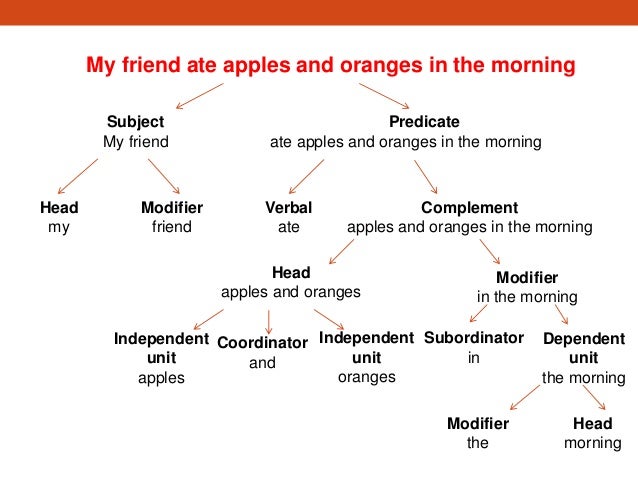 My friend ate apples and oranges in the morning

Subject
My friend

Predicate
ate apples and oranges in the morning

Head
my

Modifier
friend

Verbal
ate

Complement
apples and oranges in the morning

Head
apples and oranges

Modifier
in the morning

Independent unit
apples

Coordinator
and

Independent unit
oranges

Subordinator
in

Dependent unit
the morning

Modifier
the

Head
morning